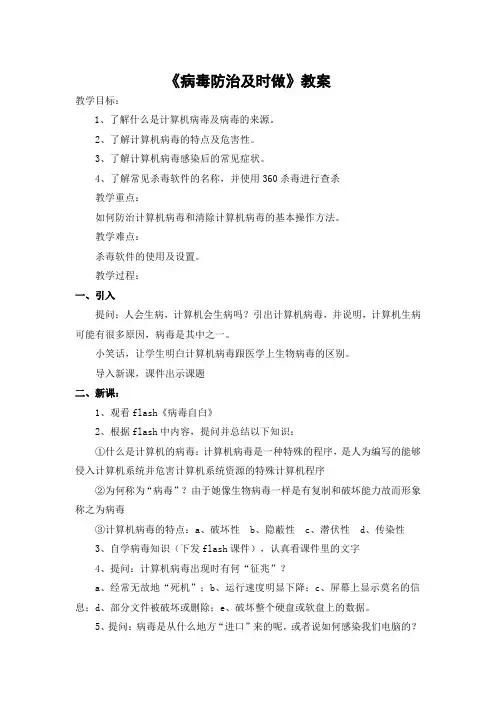 《病毒防治及时做》教案

教学目标：

1、了解什么是计算机病毒及病毒的来源。

2、了解计算机病毒的特点及危害性。

3、了解计算机病毒感染后的常见症状。

4、了解常见杀毒软件的名称，并使用 360 杀毒进行查杀

教学重点：

如何防治计算机病毒和清除计算机病毒的基本操作方法。

教学难点：

杀毒软件的使用及设置。

教学过程：

一、引入

提问：人会生病，计算机会生病吗？引出计算机病毒，并说明，计算机生病可能有很多原因，病毒是其中之一。

小笑话，让学生明白计算机病毒跟医学上生物病毒的区别。

导入新课，课件出示课题

二、新课：

1、观看 flash《病毒自白》

2、根据 flash 中内容，提问并总结以下知识：

①什么是计算机的病毒：计算机病毒是一种特殊的程序，是人为编写的能够侵入计算机系统并危害计算机系统资源的特殊计算机程序

②为何称为“病毒”？由于她像生物病毒一样是有复制和破坏能力故而形象称之为病毒

③计算机病毒的特点：a、破坏性 b、隐蔽性 c、潜伏性 d、传染性

3、自学病毒知识（下发 flash 课件），认真看课件里的文字

4、提问：计算机病毒出现时有何“征兆”？

a、经常无故地“死机”；b、运行速度明显下降；c、屏幕上显示莫名的信息；d、部分文件被破坏或删除；e、破坏整个硬盘或软盘上的数据。

5、提问：病毒是从什么地方“进口”来的呢，或者说如何感染我们电脑的？